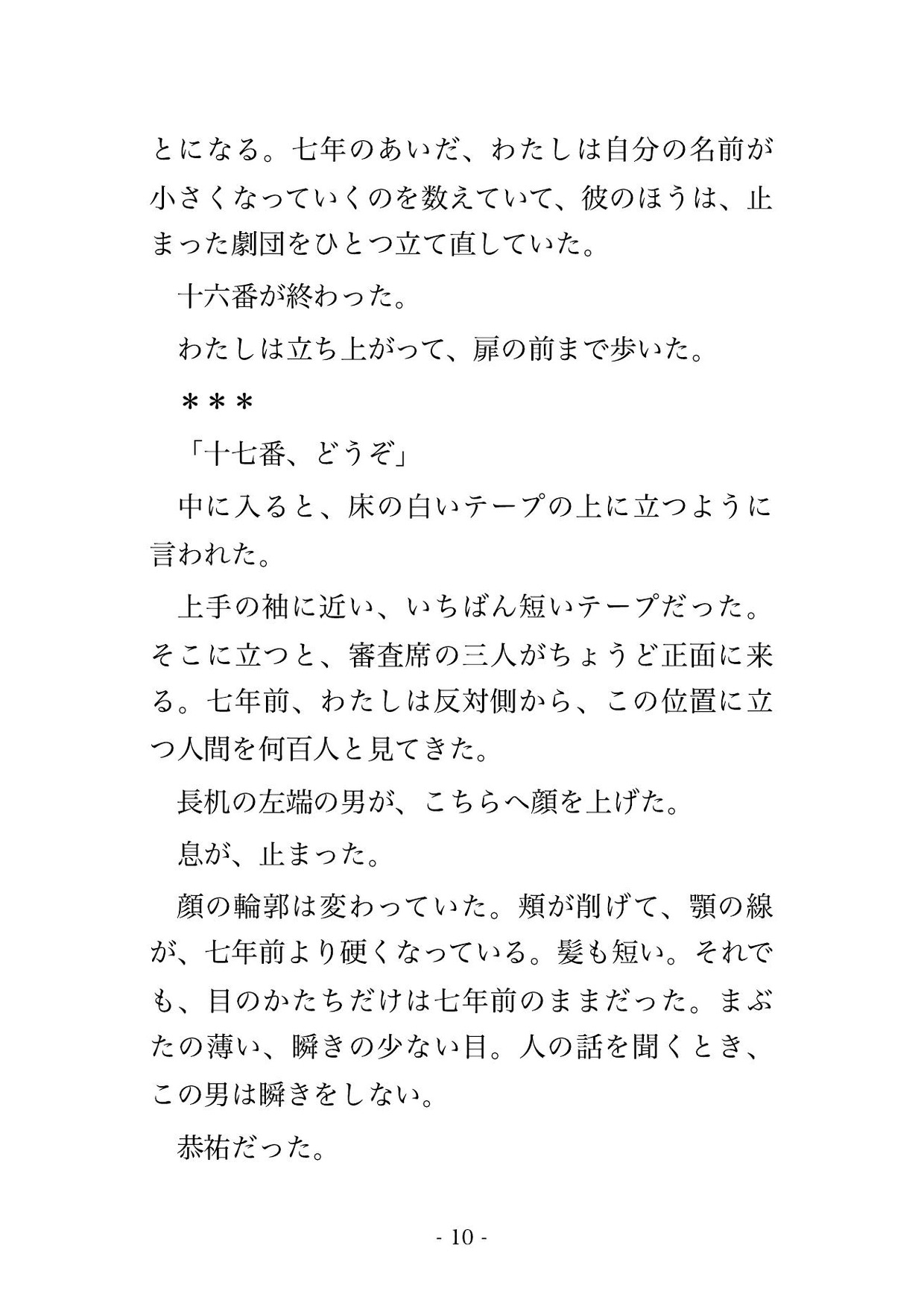 とになる。七年のあいだ、わたしは自分の名前が小さくなっていくのを数えていて、彼のほうは、止まった劇団をひとつ立て直していた。

十六番が終わった。

わたしは立ち上がって、扉の前まで歩いた。

＊＊＊

「十七番、どうぞ」

中に入ると、床の白いテープの上に立つように言われた。

上手の袖に近い、いちばん短いテープだった。そこに立つと、審査席の三人がちょうど正面に来る。七年前、わたしは反対側から、この位置に立つ人間を何百人と見てきた。

長机の左端の男が、こちらへ顔を上げた。

息が、止まった。

顔の輪郭は変わっていた。頬が削げて、顎の線が、七年前より硬くなっている。髪も短い。それでも、目のかたちだけは七年前のままだった。まぶたの薄い、瞬きの少ない目。人の話を聞くとき、この男は瞬きをしない。

恭祐だった。

- 10 -